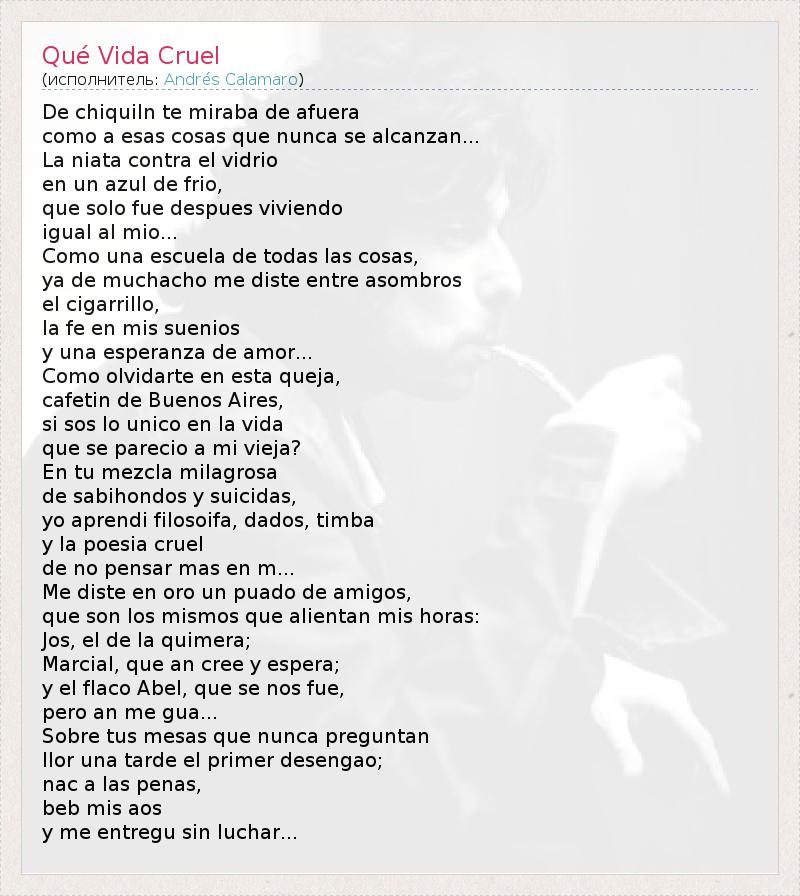 Qué Vida Cruel
(исполнитель: Andrés Calamaro)

De chiquiln te miraba de afuera
como a esas cosas que nunca se alcanzan...
La niata contra el vidrio
en un azul de frio,
que solo fue despues viviendo
igual al mio...
Como una escuela de todas las cosas,
ya de muchacho me diste entre asombros
el cigarrillo,
la fe en mis suenios
y una esperanza de amor...
Como olvidarte en esta queja,
cafetin de Buenos Aires,
si sos lo unico en la vida
que se parecio a mi vieja?
En tu mezcla milagrosa
de sabihondos y suicidas,
yo aprendi filosoifa, dados, timba
y la poesia cruel
de no pensar mas en m...
Me diste en oro un puado de amigos,
que son los mismos que alientan mis horas:
Jos, el de la quimera;
Marcial, que an cree y espera;
y el flaco Abel, que se nos fue,
pero an me gua...
Sobre tus mesas que nunca preguntan
llor una tarde el primer desengao;
nac a las penas,
beb mis aos
y me entregu sin luchar...